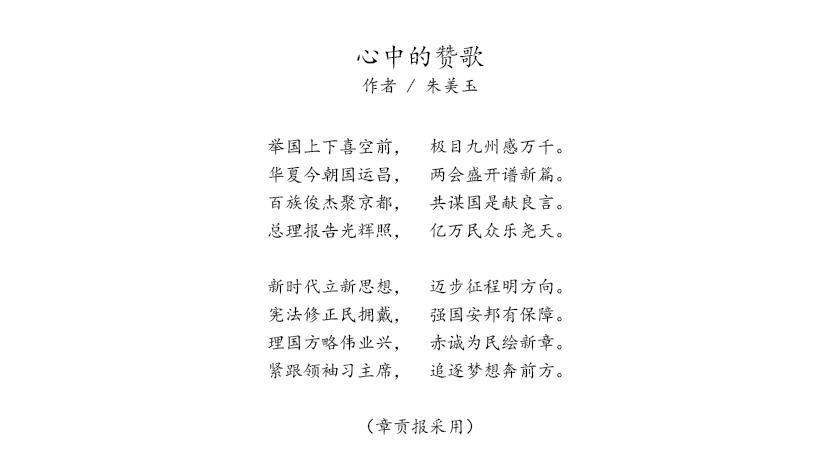 心中的赞歌
作者 / 朱美玉

举国上下喜空前，　极目九州感万千。
华夏今朝国运昌，　两会盛开谱新篇。
百族俊杰聚京都，　共谋国是献良言。
总理报告光辉照，　亿万民众乐尧天。

新时代立新思想，　迈步征程明方向。
宪法修正民拥戴，　强国安邦有保障。
理国方略伟业兴，　赤诚为民绘新章。
紧跟领袖习主席，　追逐梦想奔前方。

（章贡报采用）